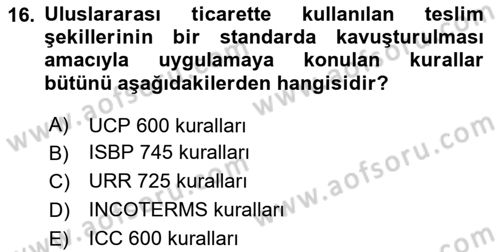 16. Uluslararası ticarette kullanılan teslim şekillerinin bir standarda kavuşturulması amacıyla uygulamaya konulan kurallar bütünü aşağıdakilerden hangisidir?

A) UCP 600 kuralları
B) ISBP 745 kuralları
C) URR 725 kuralları
D) INCOTERMS kuralları
E) ICC 600 kuralları

www.aofsoru.com